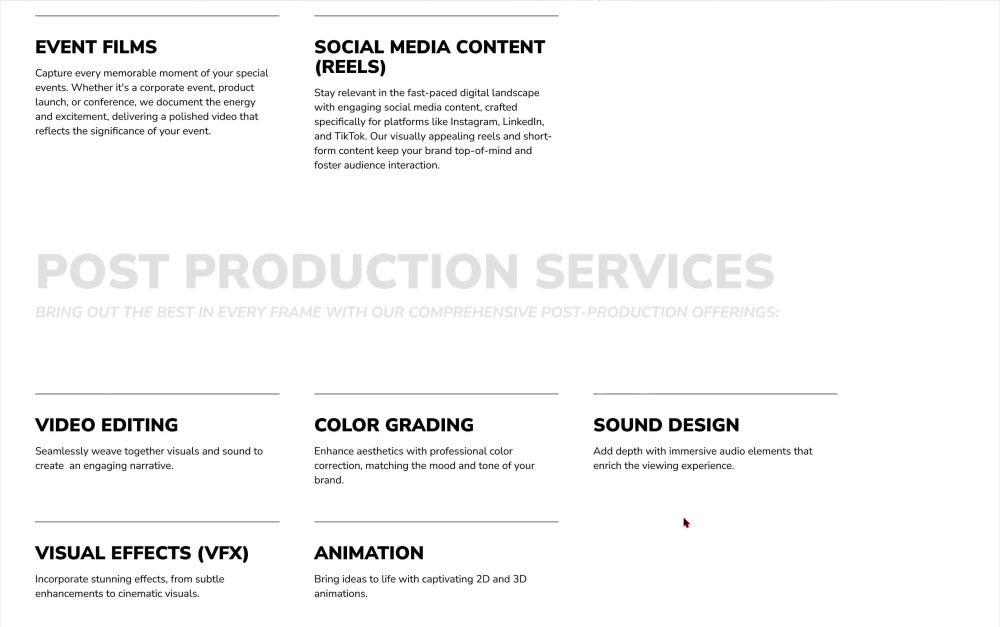 EVENT FILMS

Capture every memorable moment of your special events. Whether it's a corporate event, product launch, or conference, we document the energy and excitement, delivering a polished video that reflects the significance of your event.

SOCIAL MEDIA CONTENT (REELS)

Stay relevant in the fast-paced digital landscape with engaging social media content, crafted specifically for platforms like Instagram, LinkedIn, and TikTok. Our visually appealing reels and short-form content keep your brand top-of-mind and foster audience interaction.

POST PRODUCTION SERVICES

BRING OUT THE BEST IN EVERY FRAME WITH OUR COMPREHENSIVE POST-PRODUCTION OFFERINGS:

VIDEO EDITING

Seamlessly weave together visuals and sound to create an engaging narrative.

COLOR GRADING

Enhance aesthetics with professional color correction, matching the mood and tone of your brand.

SOUND DESIGN

Add depth with immersive audio elements that enrich the viewing experience.

VISUAL EFFECTS (VFX)

Incorporate stunning effects, from subtle enhancements to cinematic visuals.

ANIMATION

Bring ideas to life with captivating 2D and 3D animations.